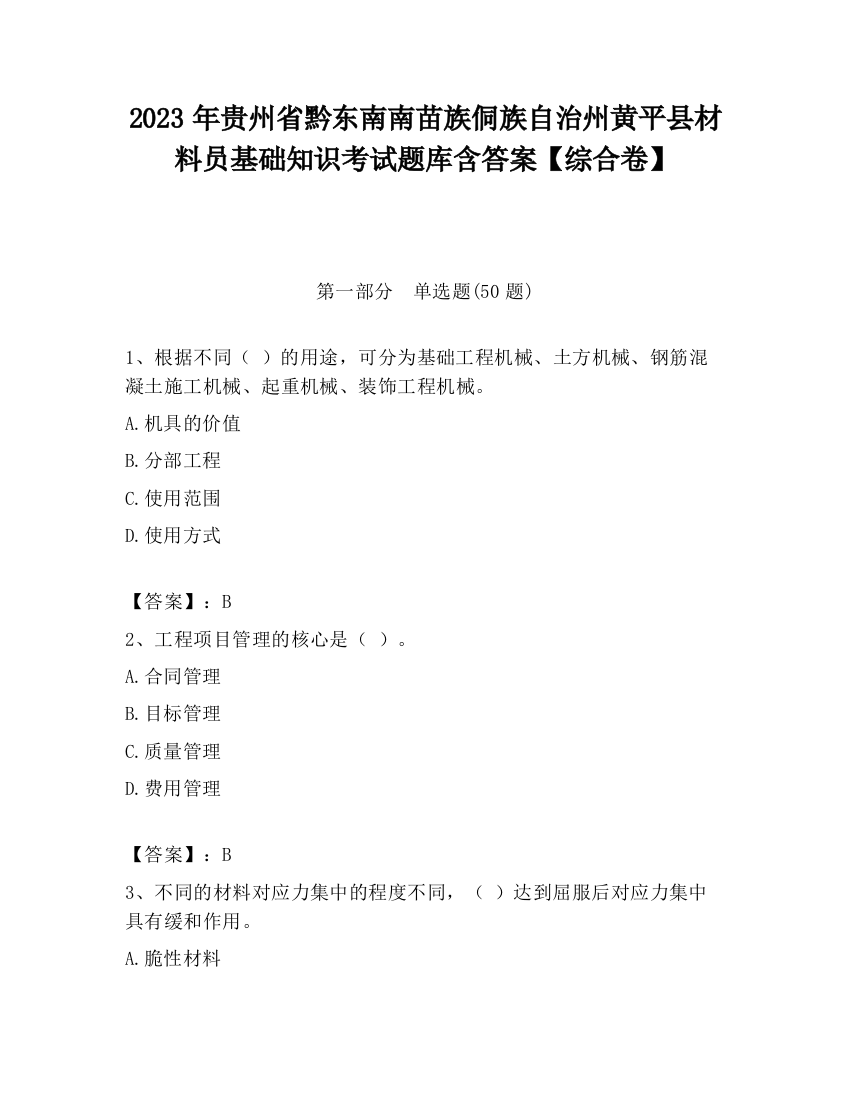 2023 年贵州省黔东南南苗族侗族自治州黄平县材料员基础知识考试题库含答案【综合卷】

第一部分　单选题(50 题)

1、根据不同（ ）的用途，可分为基础工程机械、土方机械、钢筋混凝土施工机械、起重机械、装饰工程机械。

A.机具的价值

B.分部工程

C.使用范围

D.使用方式

【答案】：B

2、工程项目管理的核心是（ ）。

A.合同管理

B.目标管理

C.质量管理

D.费用管理

【答案】：B

3、不同的材料对应力集中的程度不同，（ ）达到屈服后对应力集中具有缓和作用。

A.脆性材料